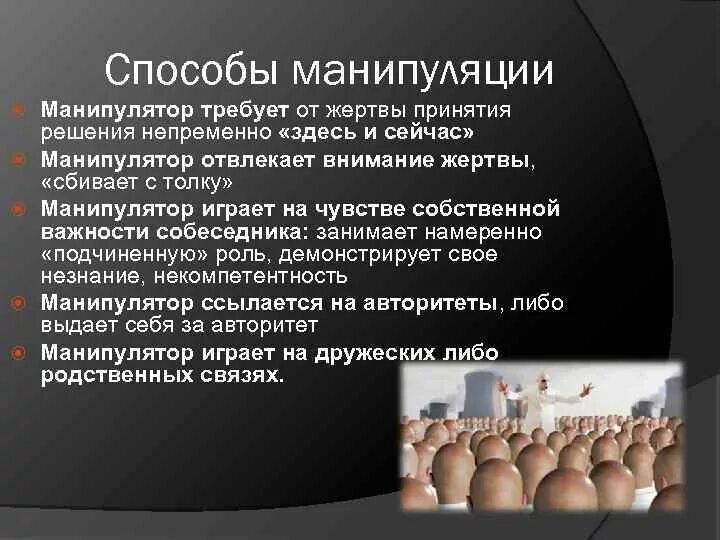 Способы манипуляции

Манипулятор требует от жертвы принятия решения непременно «здесь и сейчас»

Манипулятор отвлекает внимание жертвы, «сбивает с толку»

Манипулятор играет на чувстве собственной важности собеседника: занимает намеренно «подчиненную» роль, демонстрирует свое незнание, некомпетентность

Манипулятор ссылается на авторитеты, либо выдает себя за авторитет

Манипулятор играет на дружеских либо родственных связях.